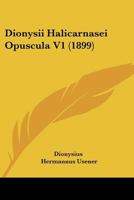 Dionysii Halicarnasei Opuscula V1 (1899)

Dionysius
Hermannus Usener